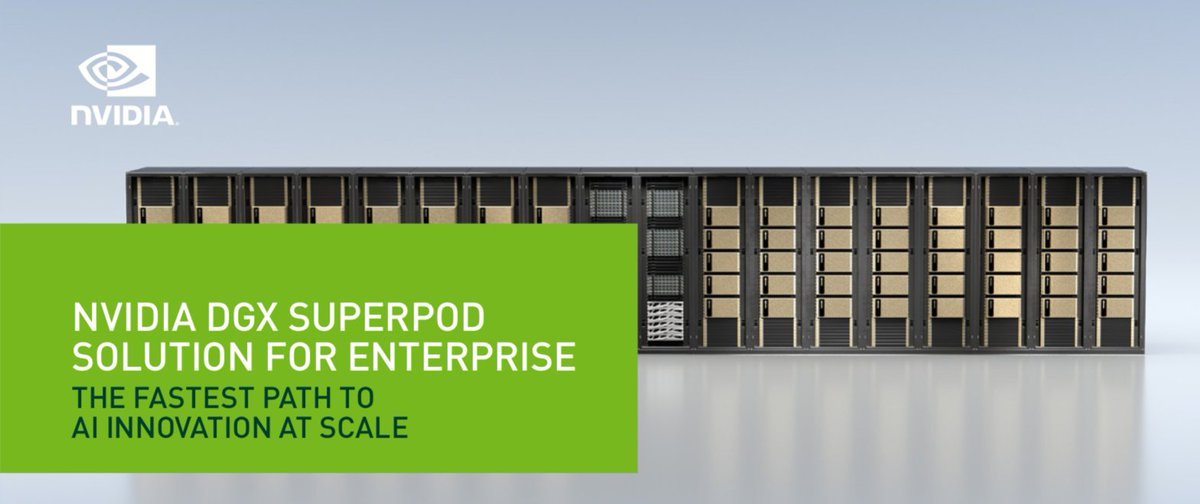 NVIDIA.

NVIDIA DGX SUPERPOD SOLUTION FOR ENTERPRISE

THE FASTEST PATH TO AI INNOVATION AT SCALE